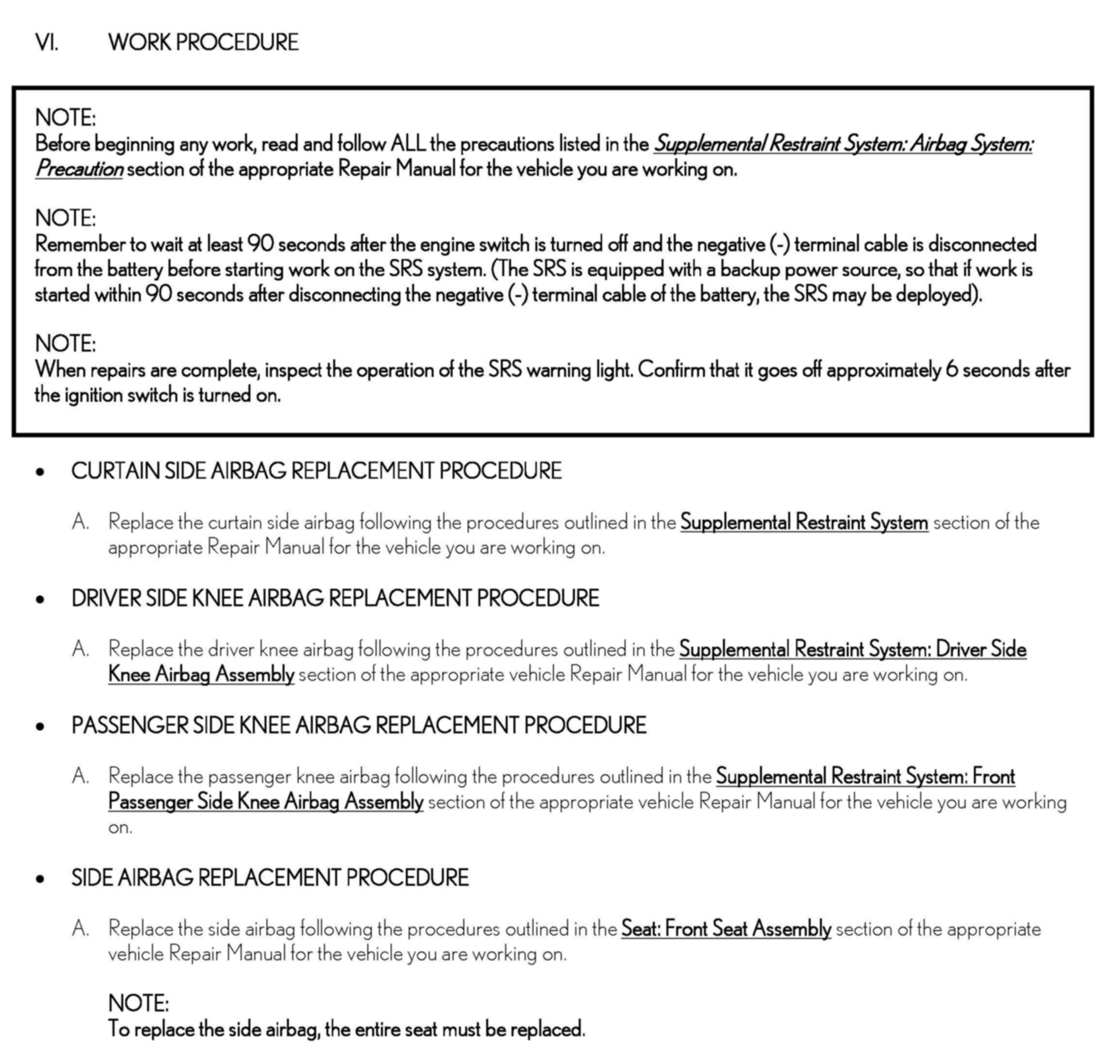 VI. WORK PROCEDURE

NOTE:
Before beginning any work, read and follow ALL the precautions listed in the Supplemental Restraint System: Airbag System: Precaution section of the appropriate Repair Manual for the vehicle you are working on.

NOTE:
Remember to wait at least 90 seconds after the engine switch is turned off and the negative (-) terminal cable is disconnected from the battery before starting work on the SRS system. (The SRS is equipped with a backup power source, so that if work is started within 90 seconds after disconnecting the negative (-) terminal cable of the battery, the SRS may be deployed).

NOTE:
When repairs are complete, inspect the operation of the SRS warning light. Confirm that it goes off approximately 6 seconds after the ignition switch is turned on.

• CURTAIN SIDE AIRBAG REPLACEMENT PROCEDURE

A. Replace the curtain side airbag following the procedures outlined in the Supplemental Restraint System section of the appropriate Repair Manual for the vehicle you are working on.

• DRIVER SIDE KNEE AIRBAG REPLACEMENT PROCEDURE

A. Replace the driver knee airbag following the procedures outlined in the Supplemental Restraint System: Driver Side Knee Airbag Assembly section of the appropriate vehicle Repair Manual for the vehicle you are working on.

• PASSENGER SIDE KNEE AIRBAG REPLACEMENT PROCEDURE

A. Replace the passenger knee airbag following the procedures outlined in the Supplemental Restraint System: Front Passenger Side Knee Airbag Assembly section of the appropriate vehicle Repair Manual for the vehicle you are working on.

• SIDE AIRBAG REPLACEMENT PROCEDURE

A. Replace the side airbag following the procedures outlined in the Seat: Front Seat Assembly section of the appropriate vehicle Repair Manual for the vehicle you are working on.

NOTE:
To replace the side airbag, the entire seat must be replaced.